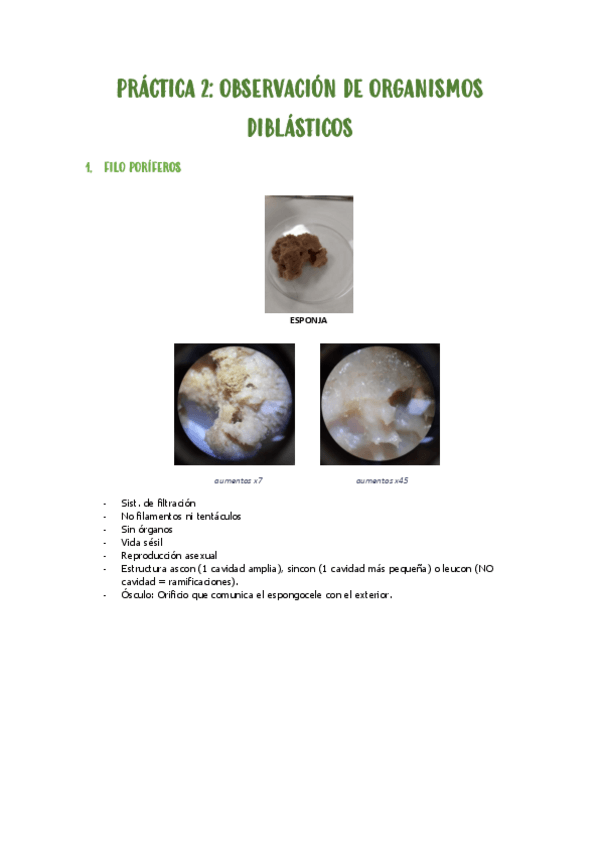 PRÁCTICA 2: OBSERVACIÓN DE ORGANISMOS DIBLÁSTICOS

1. FILO PORÍFEROS

ESPONJA

aumentos x7

aumentos x45

- Sist. de filtración
- No filamentos ni tentáculos
- Sin órganos
- Vida sésil
- Reproducción asexual
- Estructura ascon (1 cavidad amplia), sincon (1 cavidad más pequeña) o leucon (NO cavidad = ramificaciones).
- Ósculo: Orificio que comunica el espongocele con el exterior.